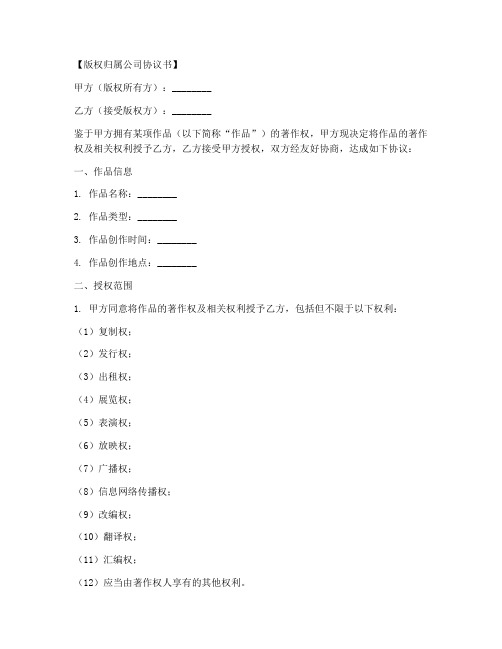 【版权归属公司协议书】

甲方（版权所有方）：________

乙方（接受版权方）：________

鉴于甲方拥有某项作品（以下简称“作品”）的著作权，甲方现决定将作品的著作权及相关权利授予乙方，乙方接受甲方授权，双方经友好协商，达成如下协议：

一、作品信息

1. 作品名称：________

2. 作品类型：________

3. 作品创作时间：________

4. 作品创作地点：________

二、授权范围

1. 甲方同意将作品的著作权及相关权利授予乙方，包括但不限于以下权利：

（1）复制权；

（2）发行权；

（3）出租权；

（4）展览权；

（5）表演权；

（6）放映权；

（7）广播权；

（8）信息网络传播权；

（9）改编权；

（10）翻译权；

（11）汇编权；

（12）应当由著作权人享有的其他权利。